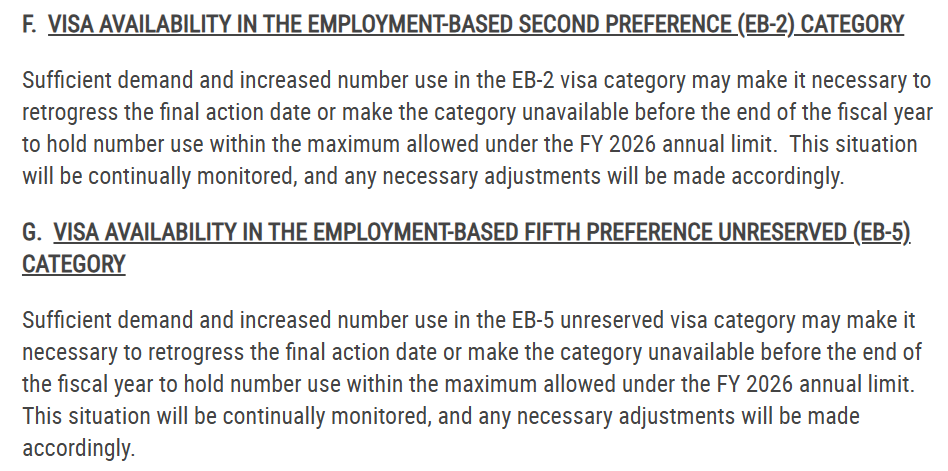 F. VISA AVAILABILITY IN THE EMPLOYMENT-BASED SECOND PREFERENCE (EB-2) CATEGORY

Sufficient demand and increased number use in the EB-2 visa category may make it necessary to retrogress the final action date or make the category unavailable before the end of the fiscal year to hold number use within the maximum allowed under the FY 2026 annual limit. This situation will be continually monitored, and any necessary adjustments will be made accordingly.

G. VISA AVAILABILITY IN THE EMPLOYMENT-BASED FIFTH PREFERENCE UNRESERVED (EB-5) CATEGORY

Sufficient demand and increased number use in the EB-5 unreserved visa category may make it necessary to retrogress the final action date or make the category unavailable before the end of the fiscal year to hold number use within the maximum allowed under the FY 2026 annual limit. This situation will be continually monitored, and any necessary adjustments will be made accordingly.